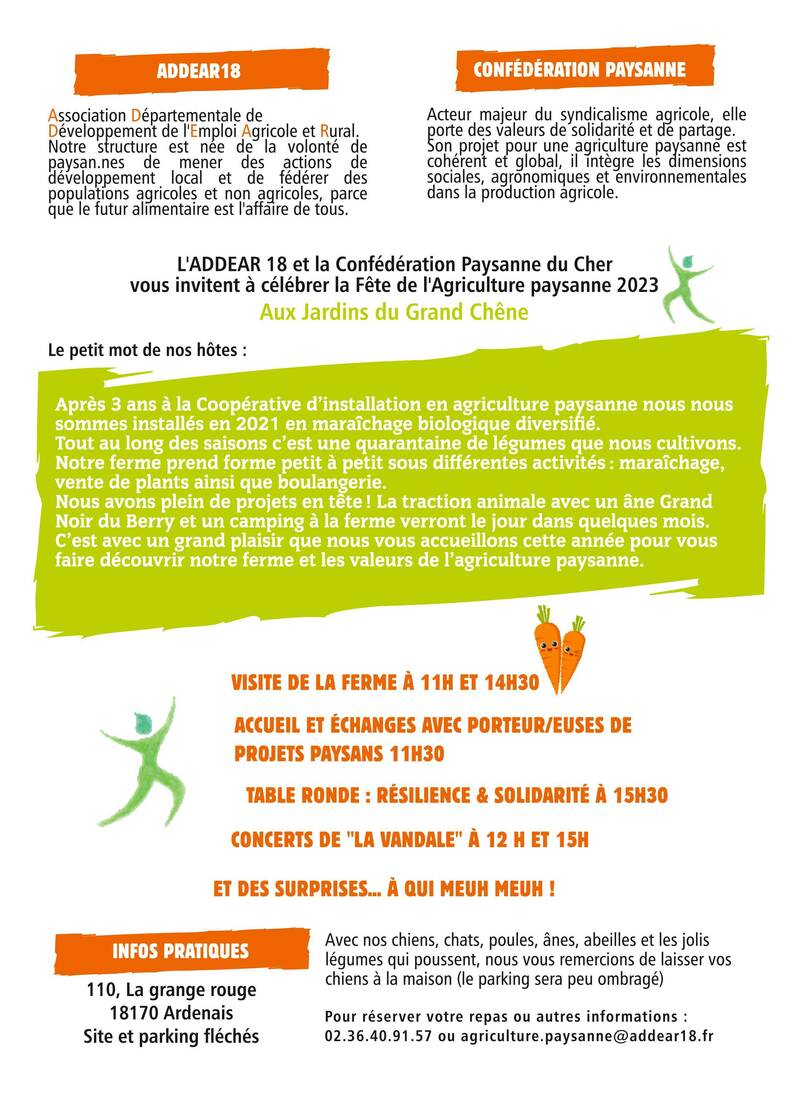 ADDEAR18

Association Départementale de Développement de l'Emploi Agricole et Rural. Notre structure est née de la volonté de paysan.nes de mener des actions de développement local et de fédérer des populations agricoles et non agricoles, parce que le futur alimentaire est l'affaire de tous.

CONFÉDÉRATION PAYSANNE

Acteur majeur du syndicalisme agricole, elle porte des valeurs de solidarité et de partage. Son projet pour une agriculture paysanne est cohérent et global, il intègre les dimensions sociales, agronomiques et environnementales dans la production agricole.

L'ADDEAR 18 et la Confédération Paysanne du Cher vous invitent à célébrer la Fête de l'Agriculture paysanne 2023

Aux Jardins du Grand Chêne

Le petit mot de nos hôtes :

Après 3 ans à la Coopérative d'installation en agriculture paysanne nous nous sommes installés en 2021 en maraîchage biologique diversifié.
Tout au long des saisons c'est une quarantaine de légumes que nous cultivons.
Notre ferme prend forme petit à petit sous différentes activités : maraîchage, vente de plants ainsi que boulangerie.
Nous avons plein de projets en tête ! La traction animale avec un âne Grand Noir du Berry et un camping à la ferme verront le jour dans quelques mois.
C'est avec un grand plaisir que nous vous accueillons cette année pour vous faire découvrir notre ferme et les valeurs de l'agriculture paysanne.

VISITE DE LA FERME À 11H ET 14H30

ACCUEIL ET ÉCHANGES AVEC PORTEUR/EUSES DE PROJETS PAYSANS 11H30

TABLE RONDE : RÉSILIENCE & SOLIDARITÉ À 15H30

CONCERTS DE "LA VANDALE" À 12 H ET 15H

ET DES SURPRISES... À QUI MEUH MEUH !

INFOS PRATIQUES

110, La grange rouge
18170 Ardenais
Site et parking fléchés

Avec nos chiens, chats, poules, ânes, abeilles et les jolis légumes qui poussent, nous vous remercions de laisser vos chiens à la maison (le parking sera peu ombragé)

Pour réserver votre repas ou autres informations :
02.36.40.91.57 ou agriculture.paysanne@addear18.fr